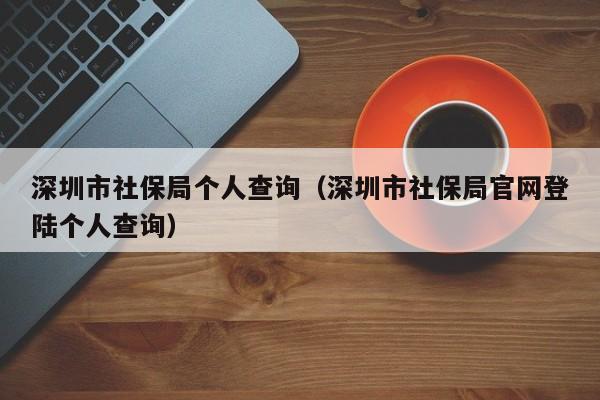 深圳市社保局个人查询（深圳市社保局官网登陆个人查询）